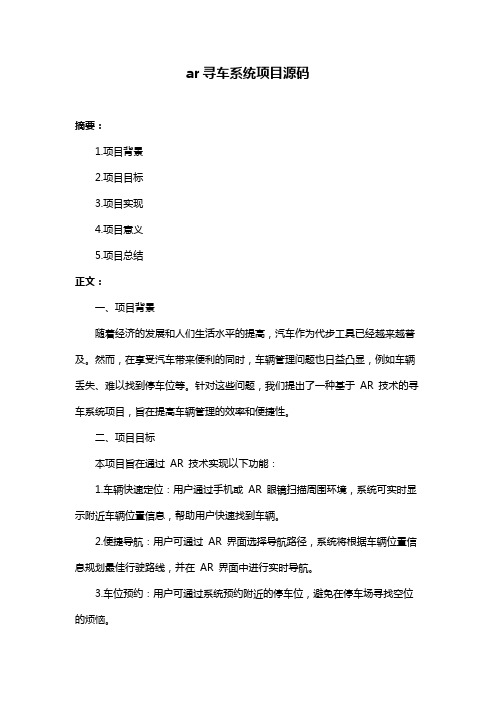 ar 寻车系统项目源码

摘要：

1.项目背景

2.项目目标

3.项目实现

4.项目意义

5.项目总结

正文：

一、项目背景

随着经济的发展和人们生活水平的提高，汽车作为代步工具已经越来越普及。然而，在享受汽车带来便利的同时，车辆管理问题也日益凸显，例如车辆丢失、难以找到停车位等。针对这些问题，我们提出了一种基于 AR 技术的寻车系统项目，旨在提高车辆管理的效率和便捷性。

二、项目目标

本项目旨在通过 AR 技术实现以下功能：

1.车辆快速定位：用户通过手机或 AR 眼镜扫描周围环境，系统可实时显示附近车辆位置信息，帮助用户快速找到车辆。

2.便捷导航：用户可通过 AR 界面选择导航路径，系统将根据车辆位置信息规划最佳行驶路线，并在 AR 界面中进行实时导航。

3.车位预约：用户可通过系统预约附近的停车位，避免在停车场寻找空位的烦恼。